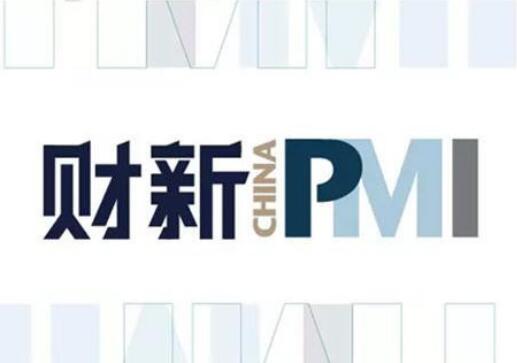 财新 CHINA PMI